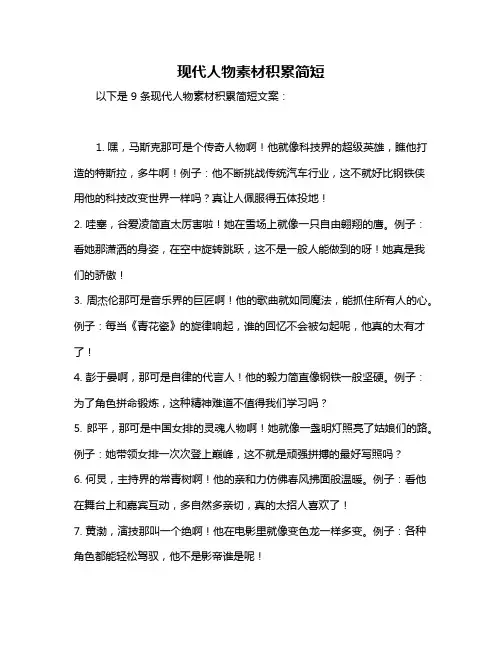 现代人物素材积累简短

以下是 9 条现代人物素材积累简短文案：

1. 嘿，马斯克那可是个传奇人物啊！他就像科技界的超级英雄，瞧他打造的特斯拉，多牛啊！例子：他不断挑战传统汽车行业，这不就好比钢铁侠用他的科技改变世界一样吗？真让人佩服得五体投地！

2. 哇塞，谷爱凌简直太厉害啦！她在雪场上就像一只自由翱翔的鹰。例子：看她那潇洒的身姿，在空中旋转跳跃，这不是一般人能做到的呀！她真是我们的骄傲！

3. 周杰伦那可是音乐界的巨匠啊！他的歌曲就如同魔法，能抓住所有人的心。例子：每当《青花瓷》的旋律响起，谁的回忆不会被勾起呢，他真的太有才了！

4. 彭于晏啊，那可是自律的代言人！他的毅力简直像钢铁一般坚硬。例子：为了角色拼命锻炼，这种精神难道不值得我们学习吗？

5. 郎平，那可是中国女排的灵魂人物啊！她就像一盏明灯照亮了姑娘们的路。例子：她带领女排一次次登上巅峰，这不就是顽强拼搏的最好写照吗？

6. 何炅，主持界的常青树啊！他的亲和力仿佛春风拂面般温暖。例子：看他在舞台上和嘉宾互动，多自然多亲切，真的太招人喜欢了！

7. 黄渤，演技那叫一个绝啊！他在电影里就像变色龙一样多变。例子：各种角色都能轻松驾驭，他不是影帝谁是呢！